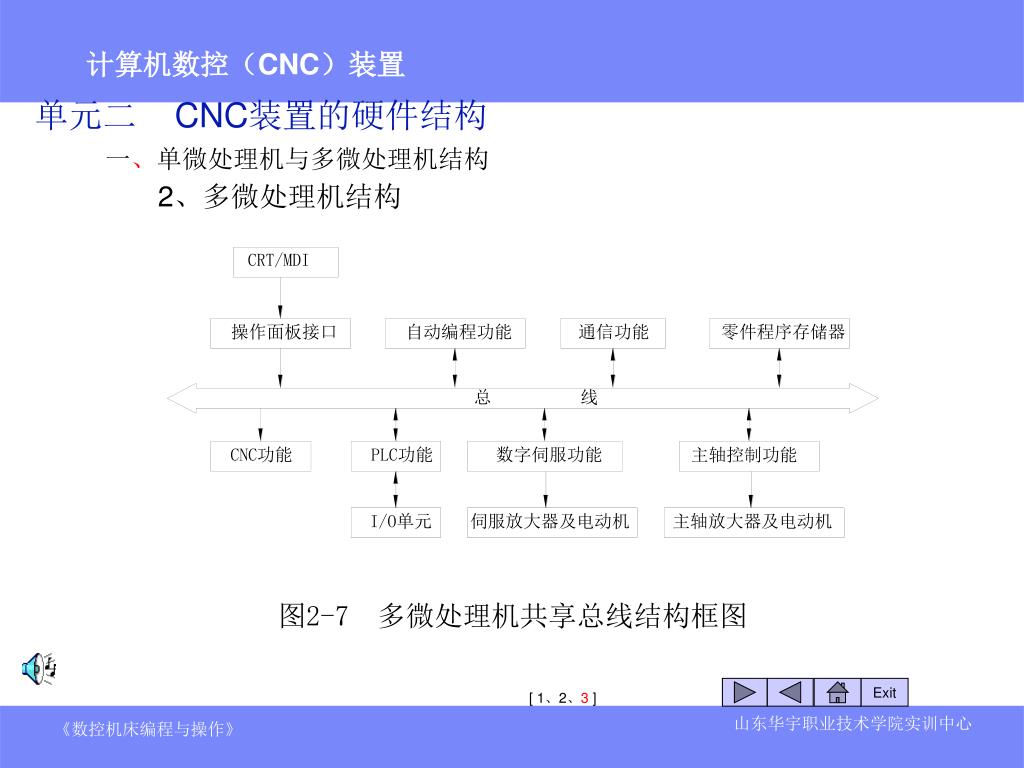 计算机数控（CNC）装置

单元二　CNC装置的硬件结构

一、单微处理机与多微处理机结构

2、多微处理机结构

CRT/MDI

操作面板接口　自动编程功能　通信功能　零件程序存储器

总　　线

CNC功能　PLC功能　数字伺服功能　主轴控制功能

I/O单元　伺服放大器及电动机　主轴放大器及电动机

图2-7　多微处理机共享总线结构框图

[ 1、2、3 ]

Exit

《数控机床编程与操作》

山东华宇职业技术学院实训中心